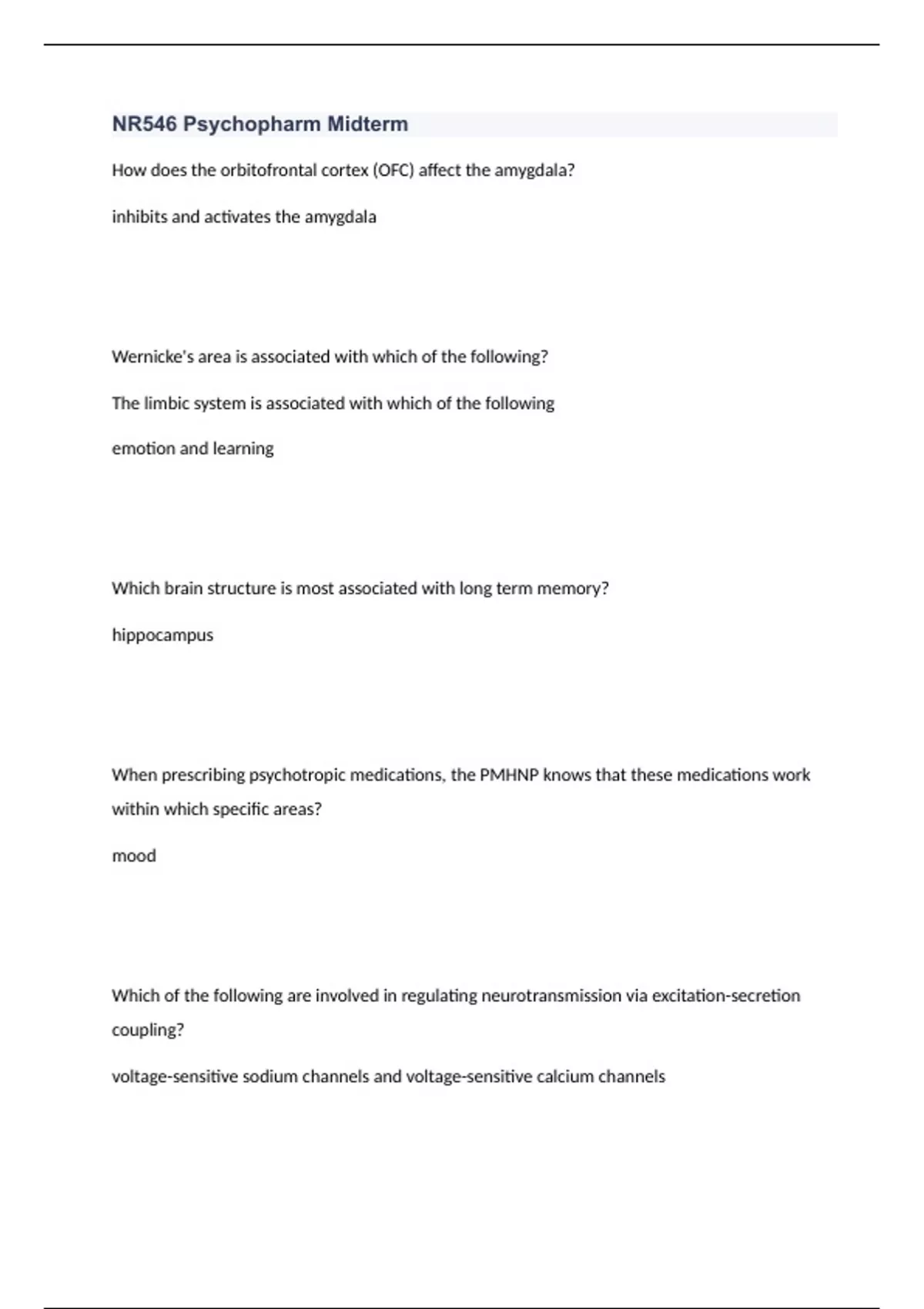 NR546 Psychopharm Midterm

How does the orbitofrontal cortex (OFC) affect the amygdala?

inhibits and activates the amygdala

Wernicke's area is associated with which of the following?

The limbic system is associated with which of the following

emotion and learning

Which brain structure is most associated with long term memory?

hippocampus

When prescribing psychotropic medications, the PMHNP knows that these medications work within which specific areas?

mood

Which of the following are involved in regulating neurotransmission via excitation-secretion coupling?

voltage-sensitive sodium channels and voltage-sensitive calcium channels